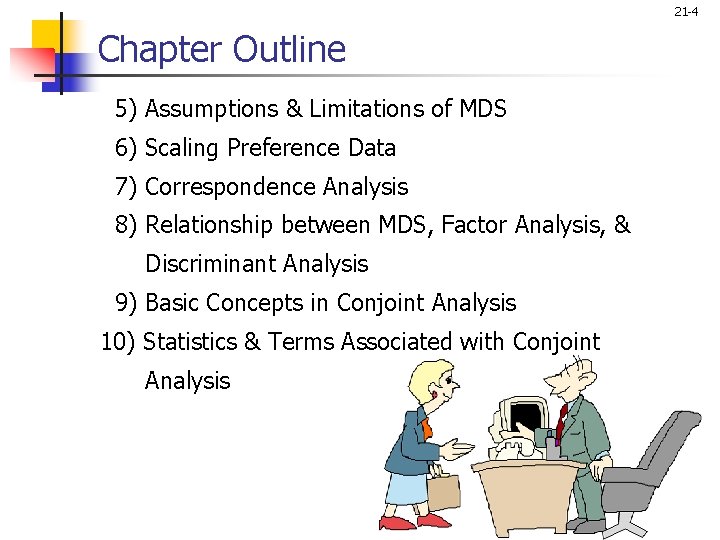 21-4

Chapter Outline

5) Assumptions & Limitations of MDS
6) Scaling Preference Data
7) Correspondence Analysis
8) Relationship between MDS, Factor Analysis, & Discriminant Analysis
9) Basic Concepts in Conjoint Analysis
10) Statistics & Terms Associated with Conjoint Analysis